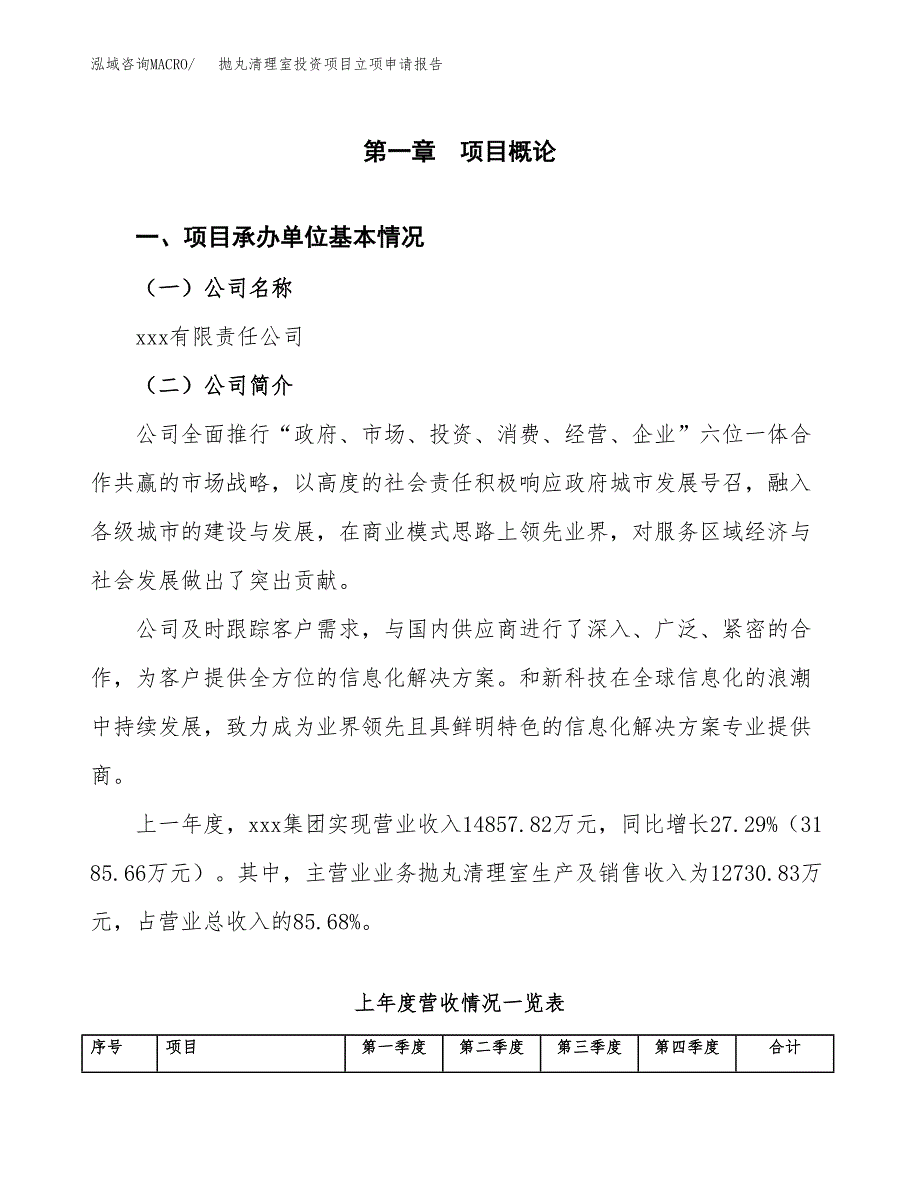 泓域咨询MACRO/　抛丸清理室投资项目立项申请报告

第一章　项目概论

一、项目承办单位基本情况

（一）公司名称

xxx有限责任公司

（二）公司简介

公司全面推行“政府、市场、投资、消费、经营、企业”六位一体合作共赢的市场战略，以高度的社会责任积极响应政府城市发展号召，融入各级城市的建设与发展，在商业模式思路上领先业界，对服务区域经济与社会发展做出了突出贡献。

公司及时跟踪客户需求，与国内供应商进行了深入、广泛、紧密的合作，为客户提供全方位的信息化解决方案。和新科技在全球信息化的浪潮中持续发展，致力成为业界领先且具鲜明特色的信息化解决方案专业提供商。

上一年度，xxx集团实现营业收入14857.82万元，同比增长27.29%（3185.66万元）。其中，主营业业务抛丸清理室生产及销售收入为12730.83万元，占营业总收入的85.68%。

上年度营收情况一览表

| 序号 | 项目 | 第一季度 | 第二季度 | 第三季度 | 第四季度 | 合计 |
|---|---|---|---|---|---|---|